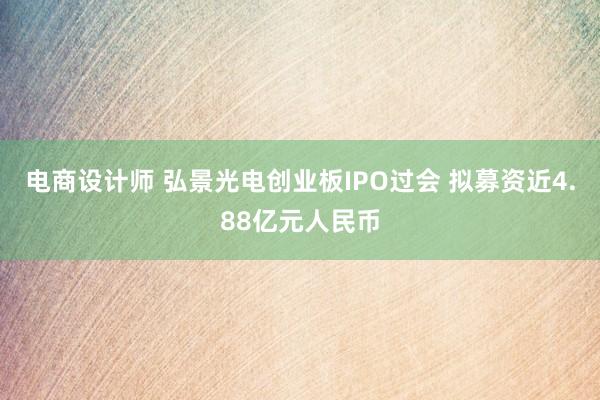 电商设计师 弘景光电创业板IPO过会 拟募资近4.88亿元人民币